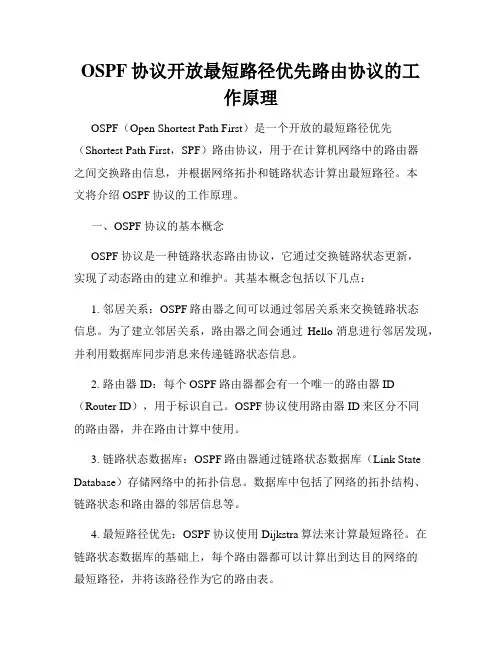 OSPF 协议开放最短路径优先路由协议的工作原理

OSPF（Open Shortest Path First）是一个开放的最短路径优先（Shortest Path First，SPF）路由协议，用于在计算机网络中的路由器之间交换路由信息，并根据网络拓扑和链路状态计算出最短路径。本文将介绍 OSPF 协议的工作原理。

一、OSPF 协议的基本概念

OSPF 协议是一种链路状态路由协议，它通过交换链路状态更新，实现了动态路由的建立和维护。其基本概念包括以下几点：

1. 邻居关系：OSPF 路由器之间可以通过邻居关系来交换链路状态信息。为了建立邻居关系，路由器之间会通过 Hello 消息进行邻居发现，并利用数据库同步消息来传递链路状态信息。

2. 路由器 ID：每个 OSPF 路由器都会有一个唯一的路由器 ID（Router ID），用于标识自己。OSPF 协议使用路由器 ID 来区分不同的路由器，并在路由计算中使用。

3. 链路状态数据库：OSPF 路由器通过链路状态数据库（Link State Database）存储网络中的拓扑信息。数据库中包括了网络的拓扑结构、链路状态和路由器的邻居信息等。

4. 最短路径优先：OSPF 协议使用 Dijkstra 算法来计算最短路径。在链路状态数据库的基础上，每个路由器都可以计算出到达目的网络的最短路径，并将该路径作为它的路由表。